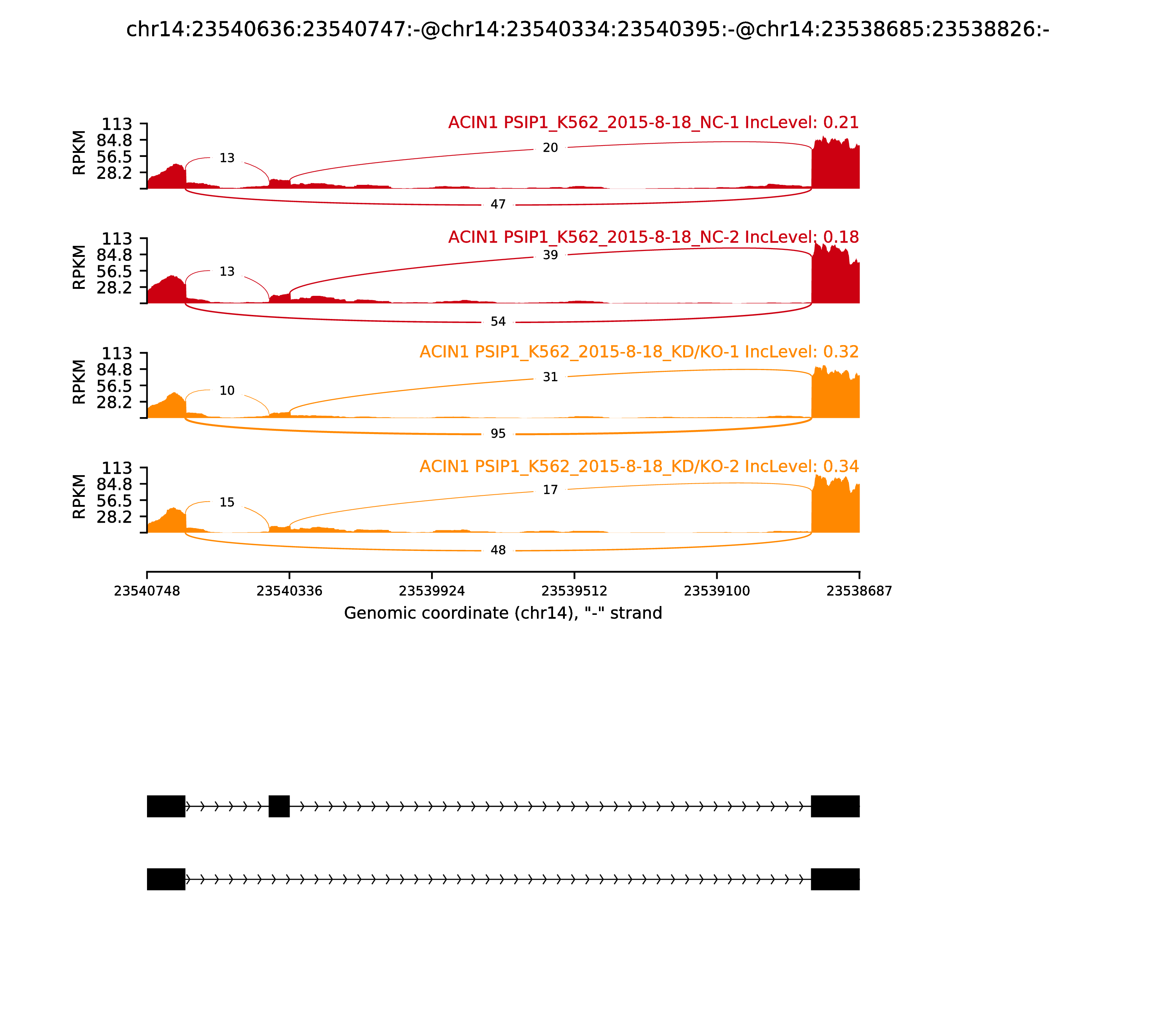 chr14:23540636:23540747:-@chr14:23540334:23540395:-@chr14:23538685:23538826:-

ACIN1 PSIP1_K562_2015-8-18_NC-1 IncLevel: 0.21
RPKM
113
84.8
56.5
28.2
13
20
47

ACIN1 PSIP1_K562_2015-8-18_NC-2 IncLevel: 0.18
RPKM
113
84.8
56.5
28.2
13
39
54

ACIN1 PSIP1_K562_2015-8-18_KD/KO-1 IncLevel: 0.32
RPKM
113
84.8
56.5
28.2
10
31
95

ACIN1 PSIP1_K562_2015-8-18_KD/KO-2 IncLevel: 0.34
RPKM
113
84.8
56.5
28.2
15
17
48

23540748 23540336 23539924 23539512 23539100 23538687
Genomic coordinate (chr14), "-" strand